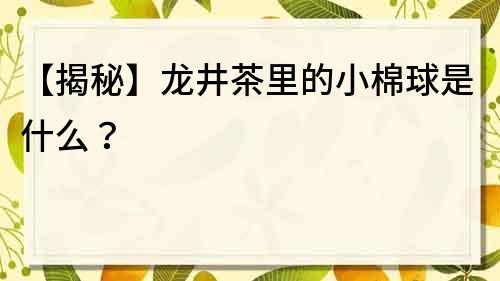 【揭秘】龙井茶里的小棉球是什么？